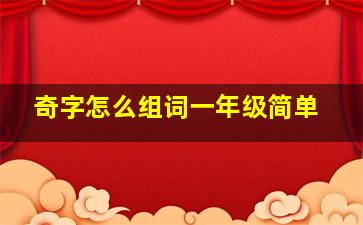 奇字怎么组词一年级简单